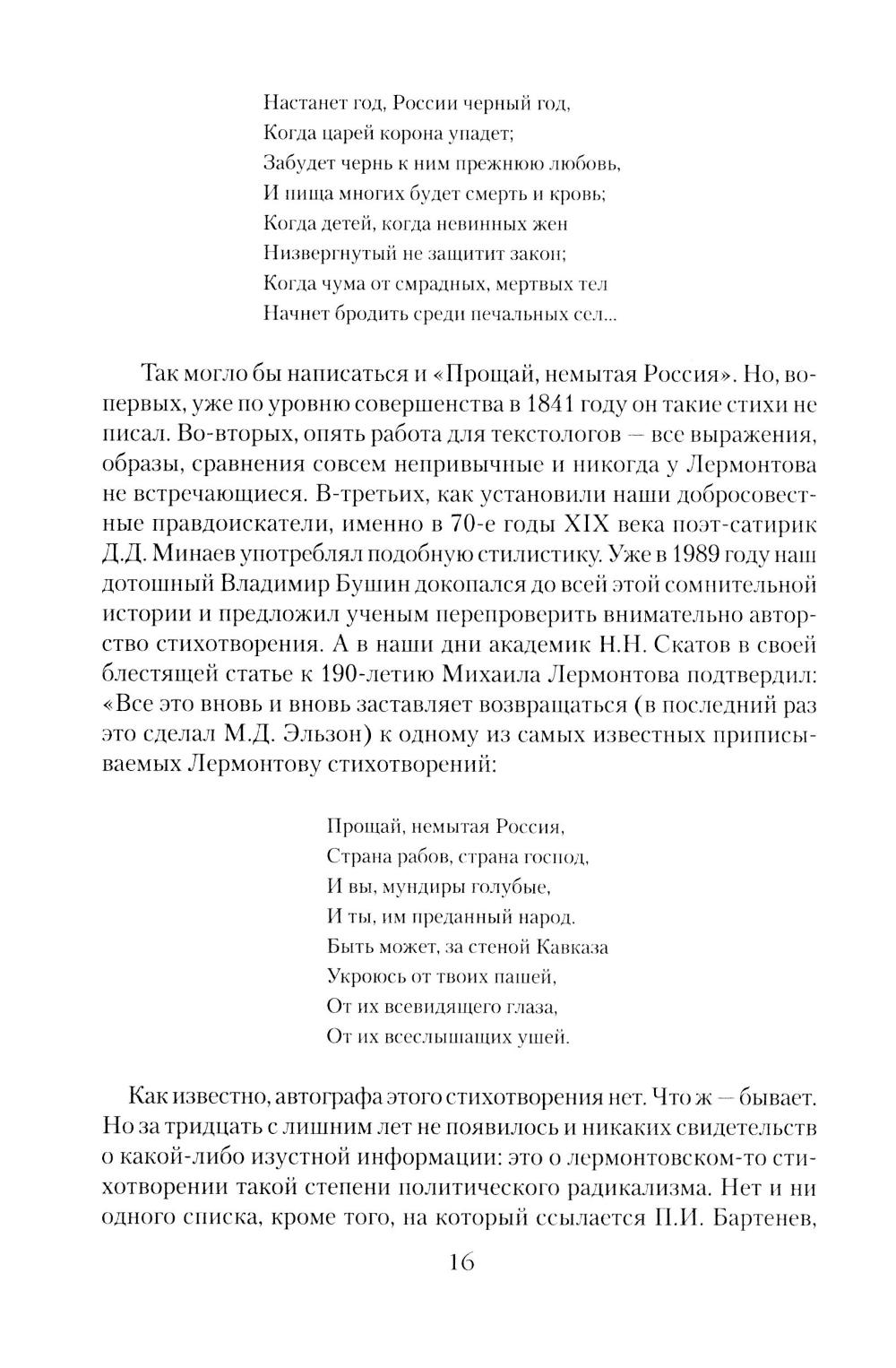 Настанет год, России черный год,
Когда царей корона упадет;
Забудет чернь к ним прежнюю любовь,
И пища многих будет смерть и кровь;
Когда детей, когда невинных жен
Низвергнутый не защитит закон;
Когда чума от смрадных, мертвых тел
Начнет бродить среди печальных сел...

Так могло бы написаться и «Прощай, немытая Россия». Но, во-первых, уже по уровню совершенства в 1841 году он такие стихи не писал. Во-вторых, опять работа для текстологов — все выражения, образы, сравнения совсем непривычные и никогда у Лермонтова не встречающиеся. В-третьих, как установили наши добросовестные правдоискатели, именно в 70-е годы XIX века поэт-сатирик Д.Д. Минаев употреблял подобную стилистику. Уже в 1989 году наш дотошный Владимир Бушин докопался до всей этой сомнительной истории и предложил ученым перепроверить внимательно авторство стихотворения. А в наши дни академик Н.Н. Скатов в своей блестящей статье к 190-летию Михаила Лермонтова подтвердил: «Все это вновь и вновь заставляет возвращаться (в последний раз это сделал М.Д. Эльзон) к одному из самых известных приписываемых Лермонтову стихотворений:

Прощай, немытая Россия,
Страна рабов, страна господ,
И вы, мундиры голубые,
И ты, им преданный народ.
Быть может, за стеной Кавказа
Укроюсь от твоих пашей,
От их всевидящего глаза,
От их всеслышащих ушей.

Как известно, автографа этого стихотворения нет. Что ж — бывает. Но за тридцать с лишним лет не появилось и никаких свидетельств о какой-либо изустной информации: это о лермонтовском-то стихотворении такой степени политического радикализма. Нет и ни одного списка, кроме того, на который ссылается П.И. Бартенев,

16